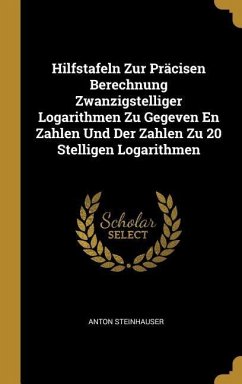 Hilfstafeln Zur Präcisen Berechnung Zwanzigstelliger Logarithmen Zu Gegeven En Zahlen Und Der Zahlen Zu 20 Stelligen Logarithmen

Scholar SELECT

ANTON STEINHAUSER